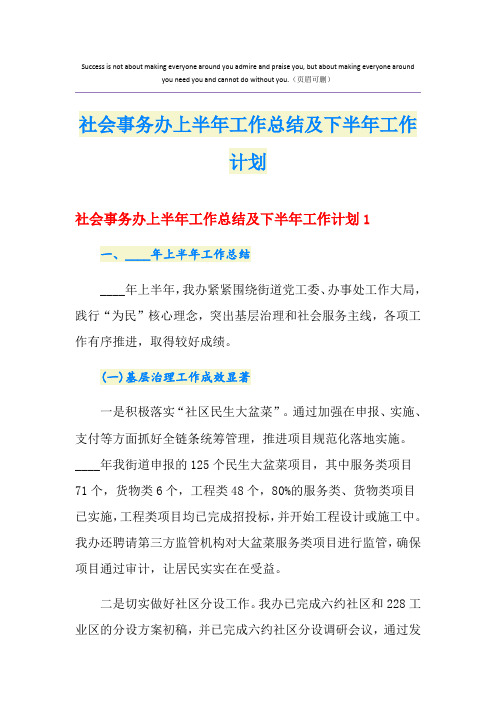 Success is not about making everyone around you admire and praise you, but about making everyone around you need you and cannot do without you.（页眉可删）

社会事务办上半年工作总结及下半年工作计划

社会事务办上半年工作总结及下半年工作计划 1

一、____年上半年工作总结

____年上半年，我办紧紧围绕街道党工委、办事处工作大局，践行“为民”核心理念，突出基层治理和社会服务主线，各项工作有序推进，取得较好成绩。

(一)基层治理工作成效显著

一是积极落实“社区民生大盆菜”。通过加强在申报、实施、支付等方面抓好全链条统筹管理，推进项目规范化落地实施。____年我街道申报的 125 个民生大盆菜项目，其中服务类项目 71 个，货物类 6 个，工程类 48 个，80%的服务类、货物类项目已实施，工程类项目均已完成招投标，并开始工程设计或施工中。我办还聘请第三方监管机构对大盆菜服务类项目进行监管，确保项目通过审计，让居民实实在在受益。

二是切实做好社区分设工作。我办已完成六约社区和 228 工业区的分设方案初稿，并已完成六约社区分设调研会议，通过发